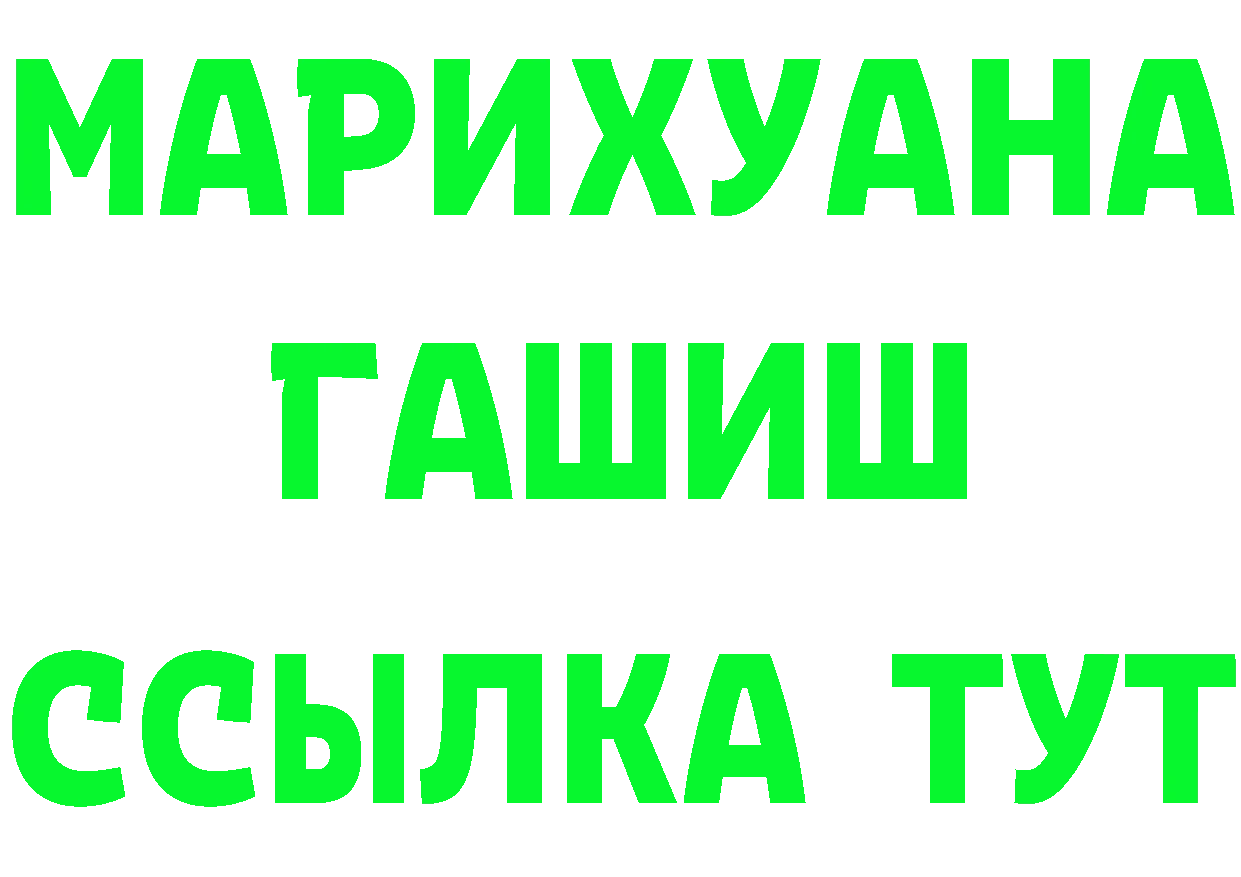 МАРИХУАНА
ГАШИШ
ССЫЛКА ТУТ